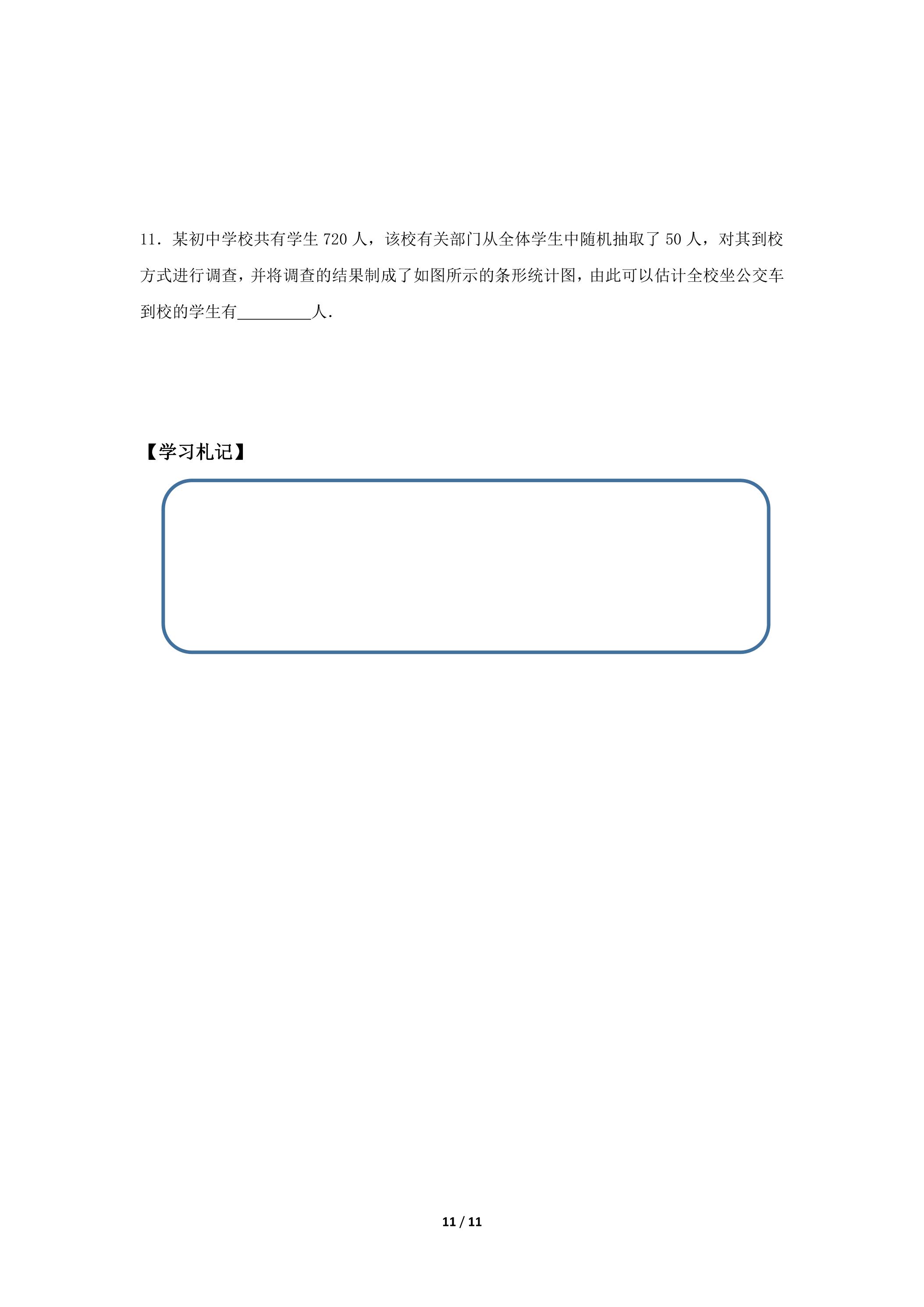 11．某初中学校共有学生720人，该校有关部门从全体学生中随机抽取了50人，对其到校方式进行调查，并将调查的结果制成了如图所示的条形统计图，由此可以估计全校坐公交车到校的学生有____人．

【学习札记】

11 / 11